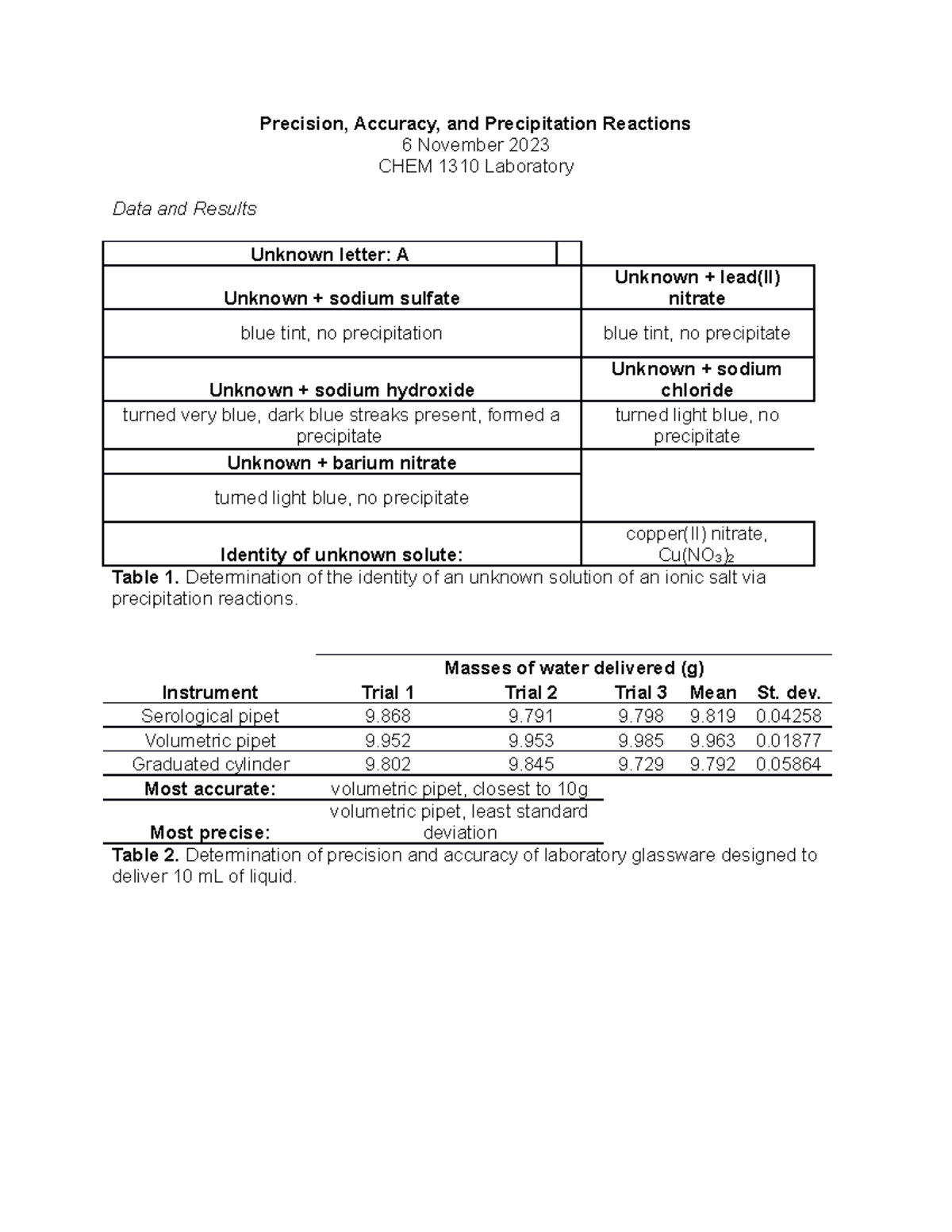 Precision, Accuracy, and Precipitation Reactions
6 November 2023
CHEM 1310 Laboratory

Data and Results

| Unknown letter: A | |
|---|---|
| Unknown + sodium sulfate | Unknown + lead(II) nitrate |
| blue tint, no precipitation | blue tint, no precipitate |
| Unknown + sodium hydroxide | Unknown + sodium chloride |
| turned very blue, dark blue streaks present, formed a precipitate | turned light blue, no precipitate |
| Unknown + barium nitrate | |
| turned light blue, no precipitate | |
| Identity of unknown solute: | copper(II) nitrate, $Cu(NO_3)_2$ |

Table 1. Determination of the identity of an unknown solution of an ionic salt via precipitation reactions.

| | Masses of water delivered (g) | | | | |
|---|---|---|---|---|---|
| Instrument | Trial 1 | Trial 2 | Trial 3 | Mean | St. dev. |
| Serological pipet | 9.868 | 9.791 | 9.798 | 9.819 | 0.04258 |
| Volumetric pipet | 9.952 | 9.953 | 9.985 | 9.963 | 0.01877 |
| Graduated cylinder | 9.802 | 9.845 | 9.729 | 9.792 | 0.05864 |
| Most accurate: | volumetric pipet, closest to 10g | | | | |
| Most precise: | volumetric pipet, least standard deviation | | | | |

Table 2. Determination of precision and accuracy of laboratory glassware designed to deliver 10 mL of liquid.